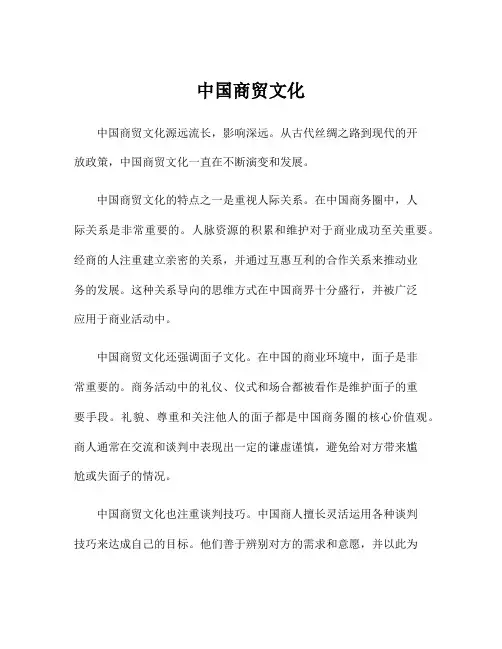 中国商贸文化

中国商贸文化源远流长，影响深远。从古代丝绸之路到现代的开放政策，中国商贸文化一直在不断演变和发展。

中国商贸文化的特点之一是重视人际关系。在中国商务圈中，人际关系是非常重要的。人脉资源的积累和维护对于商业成功至关重要。经商的人注重建立亲密的关系，并通过互惠互利的合作关系来推动业务的发展。这种关系导向的思维方式在中国商界十分盛行，并被广泛应用于商业活动中。

中国商贸文化还强调面子文化。在中国的商业环境中，面子是非常重要的。商务活动中的礼仪、仪式和场合都被看作是维护面子的重要手段。礼貌、尊重和关注他人的面子都是中国商务圈的核心价值观。商人通常在交流和谈判中表现出一定的谦虚谨慎，避免给对方带来尴尬或失面子的情况。

中国商贸文化也注重谈判技巧。中国商人擅长灵活运用各种谈判技巧来达成自己的目标。他们善于辨别对方的需求和意愿，并以此为